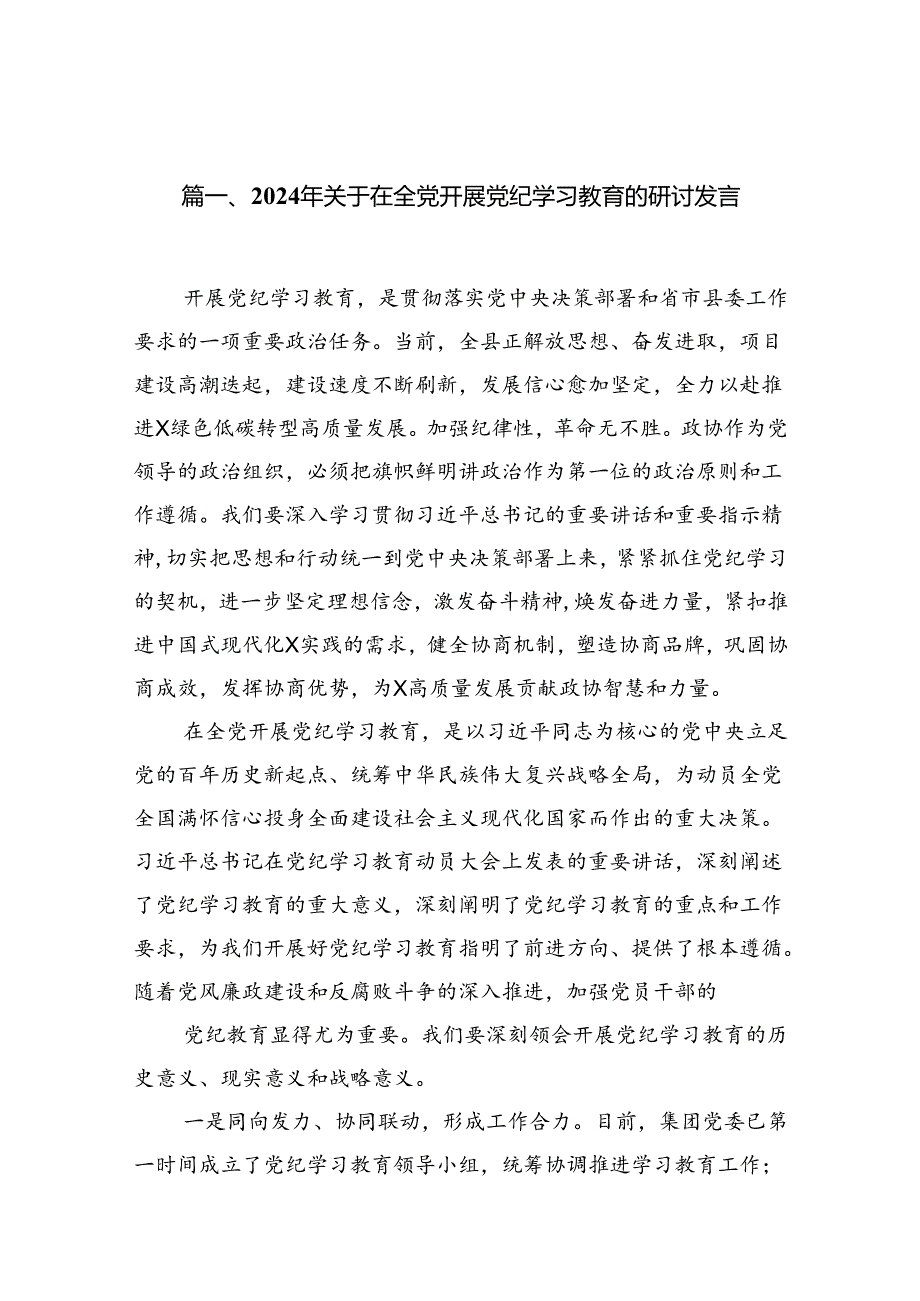 篇一、2024年关于在全党开展党纪学习教育的研讨发言

开展党纪学习教育，是贯彻落实党中央决策部署和省市县委工作要求的一项重要政治任务。当前，全县正解放思想、奋发进取，项目建设高潮迭起，建设速度不断刷新，发展信心愈加坚定，全力以赴推进X绿色低碳转型高质量发展。加强纪律性，革命无不胜。政协作为党领导的政治组织，必须把旗帜鲜明讲政治作为第一位的政治原则和工作遵循。我们要深入学习贯彻习近平总书记的重要讲话和重要指示精神，切实把思想和行动统一到党中央决策部署上来，紧紧抓住党纪学习的契机，进一步坚定理想信念，激发奋斗精神，焕发奋进力量，紧扣推进中国式现代化X实践的需求，健全协商机制，塑造协商品牌，巩固协商成效，发挥协商优势，为X高质量发展贡献政协智慧和力量。

在全党开展党纪学习教育，是以习近平同志为核心的党中央立足党的百年历史新起点、统筹中华民族伟大复兴战略全局，为动员全党全国满怀信心投身全面建设社会主义现代化国家而作出的重大决策。习近平总书记在党纪学习教育动员大会上发表的重要讲话，深刻阐述了党纪学习教育的重大意义，深刻阐明了党纪学习教育的重点和工作要求，为我们开展好党纪学习教育指明了前进方向、提供了根本遵循。随着党风廉政建设和反腐败斗争的深入推进，加强党员干部的

党纪教育显得尤为重要。我们要深刻领会开展党纪学习教育的历史意义、现实意义和战略意义。

一是同向发力、协同联动，形成工作合力。目前，集团党委已第一时间成立了党纪学习教育领导小组，统筹协调推进学习教育工作；